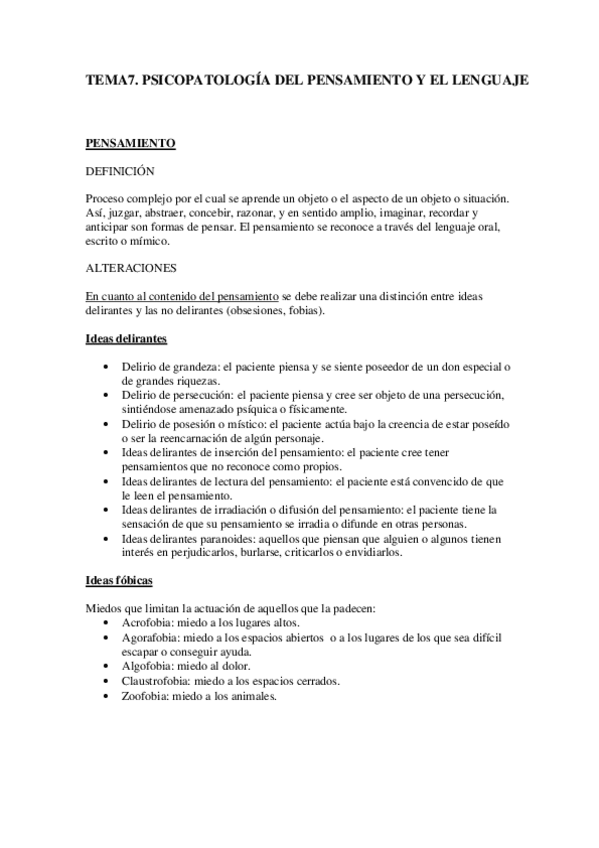 TEMA7. PSICOPATOLOGÍA DEL PENSAMIENTO Y EL LENGUAJE

PENSAMIENTO

DEFINICIÓN

Proceso complejo por el cual se aprende un objeto o el aspecto de un objeto o situación. Así, juzgar, abstraer, concebir, razonar, y en sentido amplio, imaginar, recordar y anticipar son formas de pensar. El pensamiento se reconoce a través del lenguaje oral, escrito o mímico.

ALTERACIONES

En cuanto al contenido del pensamiento se debe realizar una distinción entre ideas delirantes y las no delirantes (obsesiones, fobias).

Ideas delirantes

• Delirio de grandeza: el paciente piensa y se siente poseedor de un don especial o de grandes riquezas.
• Delirio de persecución: el paciente piensa y cree ser objeto de una persecución, sintiéndose amenazado psíquica o físicamente.
• Delirio de posesión o místico: el paciente actúa bajo la creencia de estar poseído o ser la reencarnación de algún personaje.
• Ideas delirantes de inserción del pensamiento: el paciente cree tener pensamientos que no reconoce como propios.
• Ideas delirantes de lectura del pensamiento: el paciente está convencido de que le leen el pensamiento.
• Ideas delirantes de irradiación o difusión del pensamiento: el paciente tiene la sensación de que su pensamiento se irradia o difunde en otras personas.
• Ideas delirantes paranoides: aquellos que piensan que alguien o algunos tienen interés en perjudicarlos, burlarse, criticarlos o envidiarlos.

Ideas fóbicas

Miedos que limitan la actuación de aquellos que la padecen:
• Acrofobia: miedo a los lugares altos.
• Agorafobia: miedo a los espacios abiertos o a los lugares de los que sea difícil escapar o conseguir ayuda.
• Algofobia: miedo al dolor.
• Claustrofobia: miedo a los espacios cerrados.
• Zoofobia: miedo a los animales.